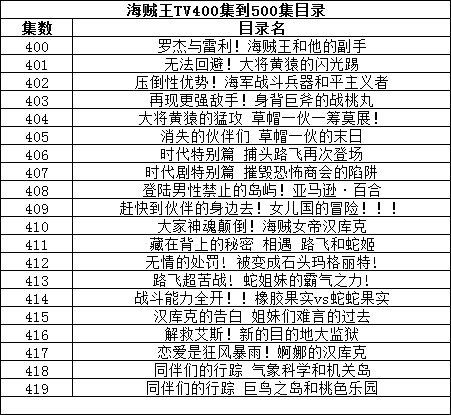 海贼王TV400集到500集目录

| 集数 | 目录名 |
|---|---|
| 400 | 罗杰与雷利！海贼王和他的副手 |
| 401 | 无法回避！大将黄猿的闪光踢 |
| 402 | 压倒性优势！海军战斗兵器和平主义者 |
| 403 | 再现更强敌手！身背巨斧的战桃丸 |
| 404 | 大将黄猿的猛攻 草帽一伙一筹莫展！ |
| 405 | 消失的伙伴们 草帽一伙的末日 |
| 406 | 时代特别篇 捕头路飞再次登场 |
| 407 | 时代剧特别篇 摧毁恐怖商会的陷阱 |
| 408 | 登陆男性禁止的岛屿！亚马逊·百合 |
| 409 | 赶快到伙伴的身边去！女儿国的冒险！！！ |
| 410 | 大家神魂颠倒！海贼女帝汉库克 |
| 411 | 藏在背上的秘密 相遇 路飞和蛇姬 |
| 412 | 无情的处罚！被变成石头玛格丽特！ |
| 413 | 路飞超苦战！蛇姐妹的霸气之力！ |
| 414 | 战斗能力全开！！橡胶果实vs蛇蛇果实 |
| 415 | 汉库克的告白 姐妹们难言的过去 |
| 416 | 解救艾斯！新的目的地大监狱 |
| 417 | 恋爱是狂风暴雨！婀娜的汉库克 |
| 418 | 同伴们的行踪 气象科学和机关岛 |
| 419 | 同伴们的行踪 巨鸟之岛和桃色乐园 |